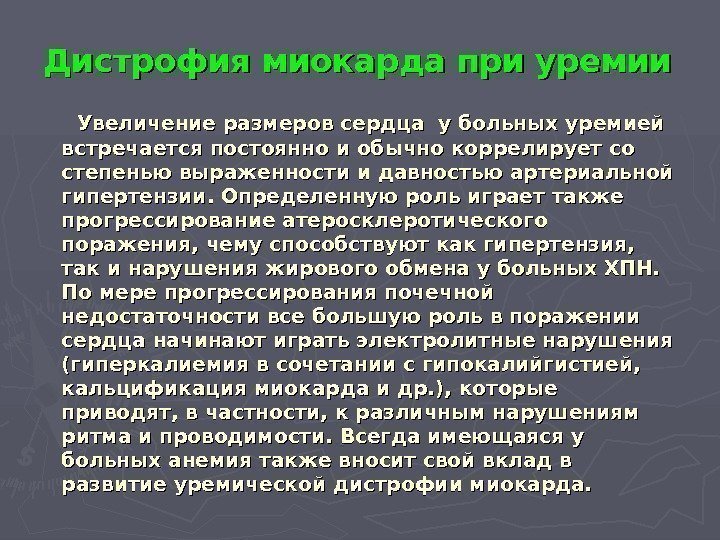 Дистрофия миокарда при уремии

Увеличение размеров сердца у больных уремией встречается постоянно и обычно коррелирует со степенью выраженности и давностью артериальной гипертензии. Определенную роль играет также прогрессирование атеросклеротического поражения, чему способствуют как гипертензия, так и нарушения жирового обмена у больных ХПН. По мере прогрессирования почечной недостаточности все большую роль в поражении сердца начинают играть электролитные нарушения (гиперкалиемия в сочетании с гипокалийгистией, кальцификация миокарда и др.), которые приводят, в частности, к различным нарушениям ритма и проводимости. Всегда имеющаяся у больных анемия также вносит свой вклад в развитие уремической дистрофии миокарда.